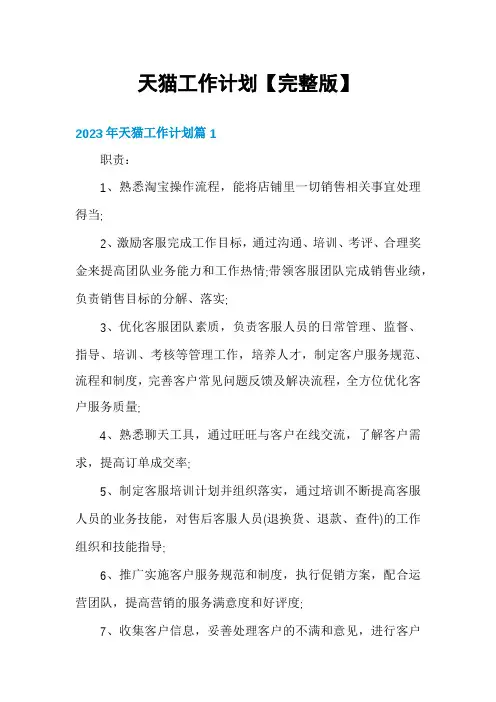 天猫工作计划【完整版】

2023年天猫工作计划篇1

职责：

1、熟悉淘宝操作流程，能将店铺里一切销售相关事宜处理得当;

2、激励客服完成工作目标，通过沟通、培训、考评、合理奖金来提高团队业务能力和工作热情;带领客服团队完成销售业绩，负责销售目标的分解、落实;

3、优化客服团队素质，负责客服人员的日常管理、监督、指导、培训、考核等管理工作，培养人才，制定客户服务规范、流程和制度，完善客户常见问题反馈及解决流程，全方位优化客户服务质量;

4、熟悉聊天工具，通过旺旺与客户在线交流，了解客户需求，提高订单成交率;

5、制定客服培训计划并组织落实，通过培训不断提高客服人员的业务技能，对售后客服人员(退换货、退款、查件)的工作组织和技能指导;

6、推广实施客户服务规范和制度，执行促销方案，配合运营团队，提高营销的服务满意度和好评度;

7、收集客户信息，妥善处理客户的不满和意见，进行客户